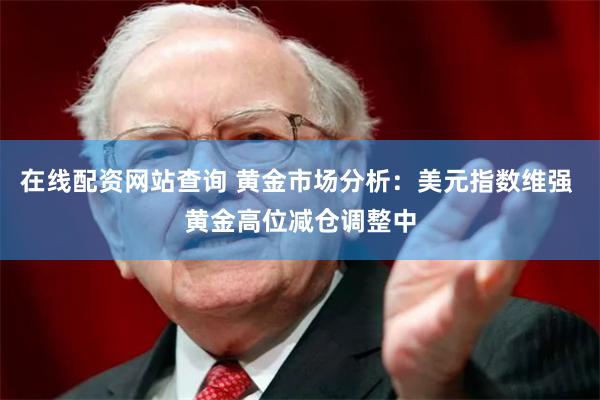 在线配资网站查询 黄金市场分析：美元指数维强 黄金高位减仓调整中